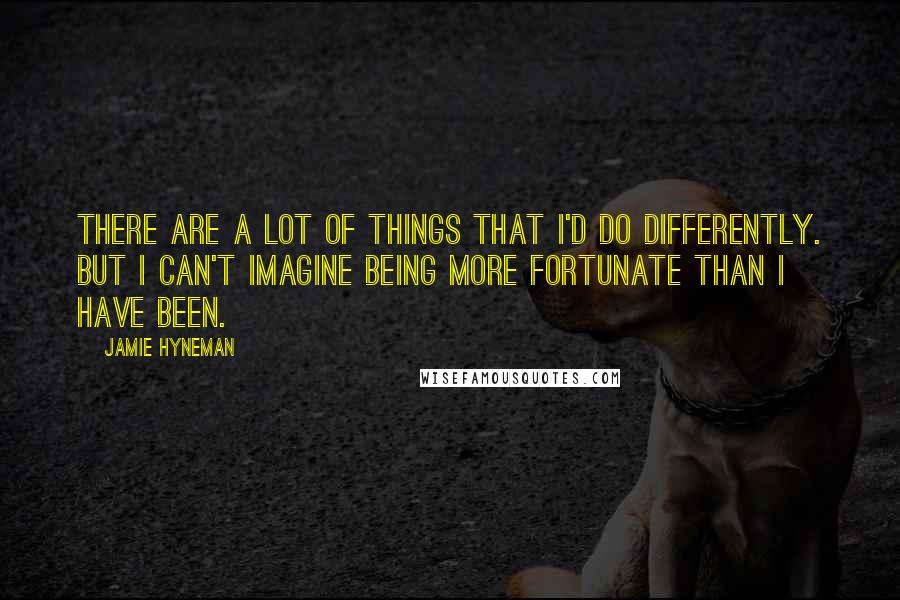 THERE ARE A LOT OF THINGS THAT I'D DO DIFFERENTLY. BUT I CAN'T IMAGINE BEING MORE FORTUNATE THAN I HAVE BEEN.

JAMIE HYNEMAN

WISEFAMOUSQUOTES.COM